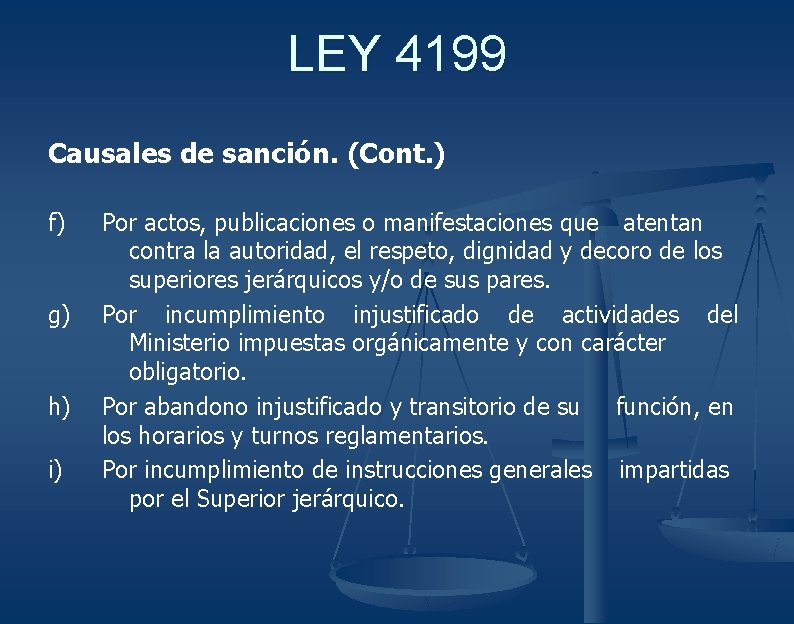 LEY 4199

Causales de sanción. (Cont.)

f) Por actos, publicaciones o manifestaciones que atentan contra la autoridad, el respeto, dignidad y decoro de los superiores jerárquicos y/o de sus pares.

g) Por incumplimiento injustificado de actividades del Ministerio impuestas orgánicamente y con carácter obligatorio.

h) Por abandono injustificado y transitorio de su función, en los horarios y turnos reglamentarios.

i) Por incumplimiento de instrucciones generales impartidas por el Superior jerárquico.